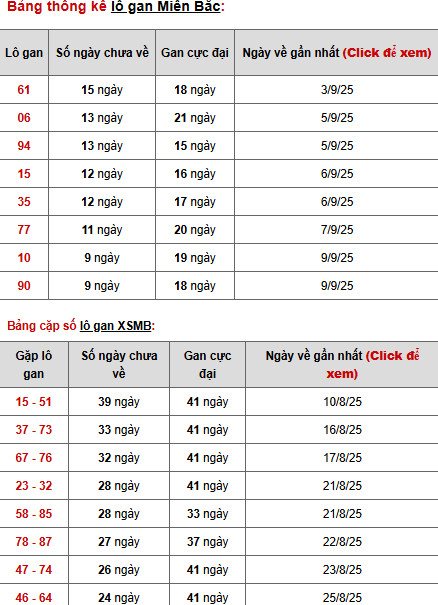 Bảng thống kê lô gan Miền Bắc:

| Lô gan | Số ngày chưa về | Gan cực đại | Ngày về gần nhất (Click để xem) |
|---|---|---|---|
| 61 | 15 ngày | 18 ngày | 3/9/25 |
| 06 | 13 ngày | 21 ngày | 5/9/25 |
| 94 | 13 ngày | 15 ngày | 5/9/25 |
| 15 | 12 ngày | 16 ngày | 6/9/25 |
| 35 | 12 ngày | 17 ngày | 6/9/25 |
| 77 | 11 ngày | 20 ngày | 7/9/25 |
| 10 | 9 ngày | 19 ngày | 9/9/25 |
| 90 | 9 ngày | 18 ngày | 9/9/25 |

Bảng cặp số lô gan XSMB:

| Gặp lô gan | Số ngày chưa về | Gan cực đại | Ngày về gần nhất (Click để xem) |
|---|---|---|---|
| 15 - 51 | 39 ngày | 41 ngày | 10/8/25 |
| 37 - 73 | 33 ngày | 41 ngày | 16/8/25 |
| 67 - 76 | 32 ngày | 41 ngày | 17/8/25 |
| 23 - 32 | 28 ngày | 41 ngày | 21/8/25 |
| 58 - 85 | 28 ngày | 33 ngày | 21/8/25 |
| 78 - 87 | 27 ngày | 37 ngày | 22/8/25 |
| 47 - 74 | 26 ngày | 41 ngày | 23/8/25 |
| 46 - 64 | 24 ngày | 41 ngày | 25/8/25 |